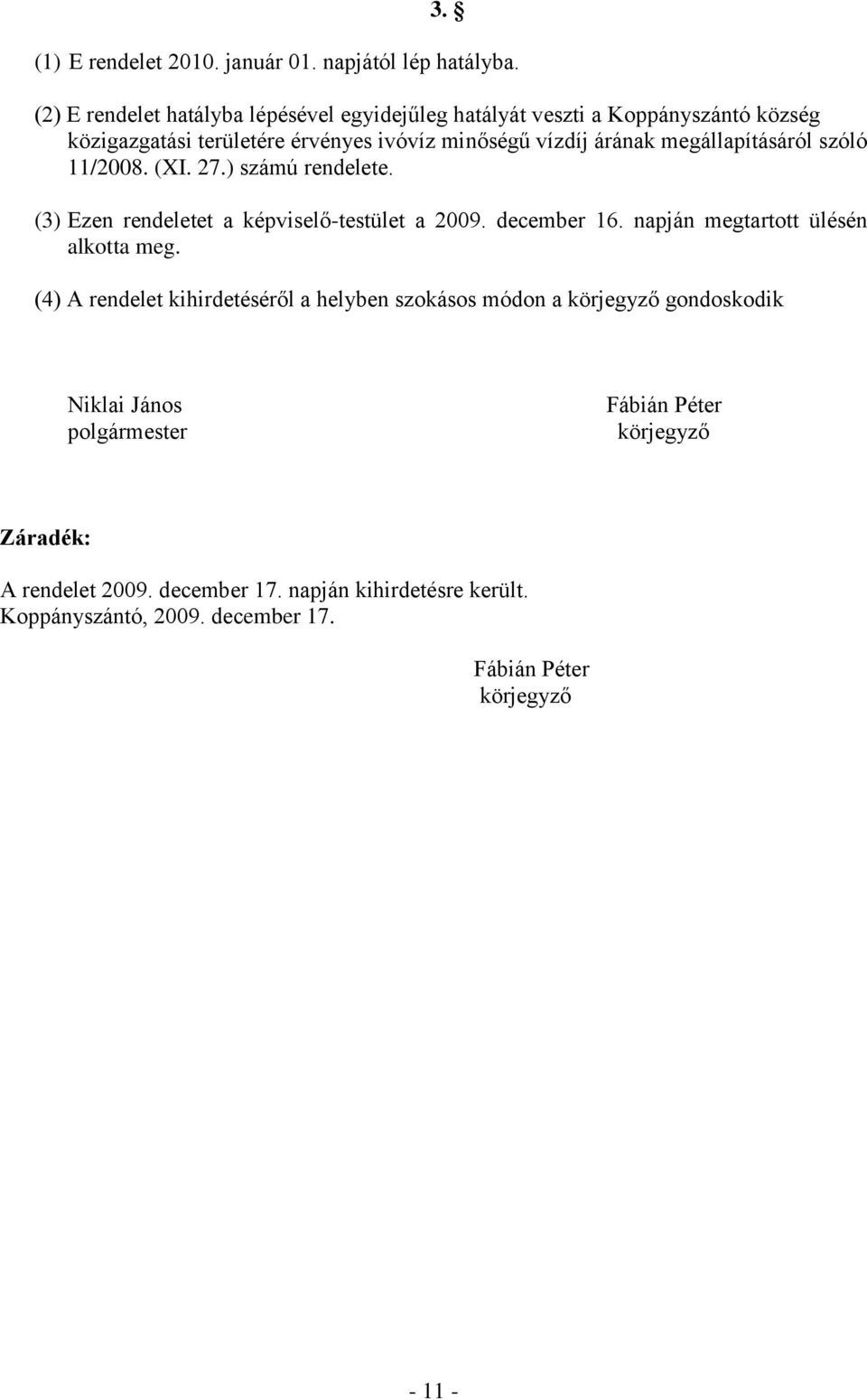 3. §

(1) E rendelet 2010. január 01. napjától lép hatályba.

(2) E rendelet hatályba lépésével egyidejűleg hatályát veszti a Koppányszántó község közigazgatási területére érvényes ivóvíz minőségű vízdíj árának megállapításáról szóló 11/2008. (XI. 27.) számú rendelete.

(3) Ezen rendeletet a képviselő-testület a 2009. december 16. napján megtartott ülésén alkotta meg.

(4) A rendelet kihirdetéséről a helyben szokásos módon a körjegyző gondoskodik

Niklai János
polgármester

Fábián Péter
körjegyző

Záradék:

A rendelet 2009. december 17. napján kihirdetésre került.
Koppányszántó, 2009. december 17.

Fábián Péter
körjegyző

- 11 -